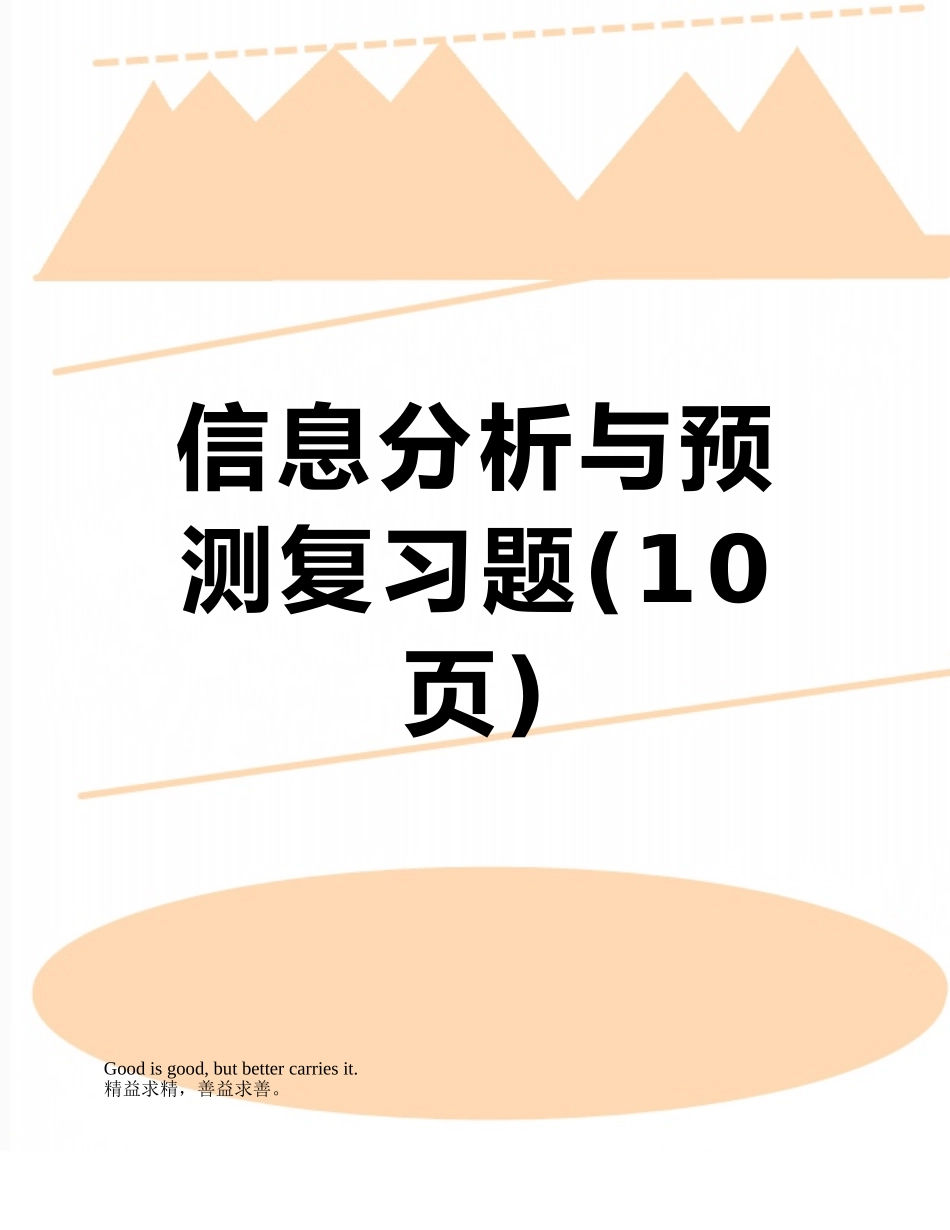 信息分析与预测复习题(10页)

Good is good, but better carries it.
精益求精，善益求善。